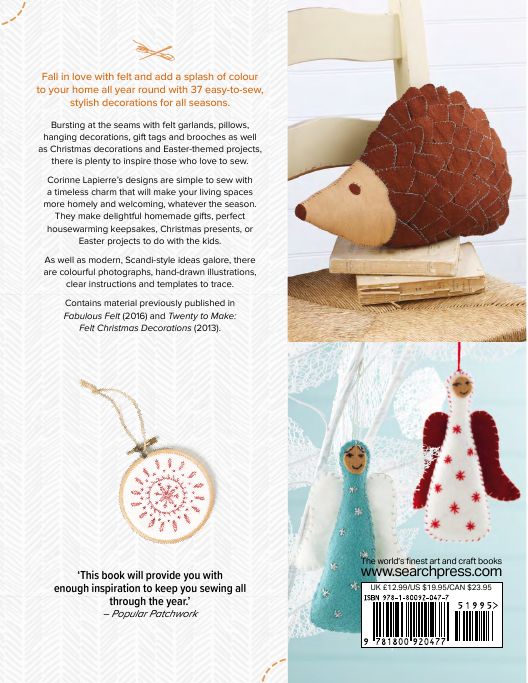 Fall in love with felt and add a splash of colour to your home all year round with 37 easy-to-sew, stylish decorations for all seasons.

Bursting at the seams with felt garlands, pillows, hanging decorations, gift tags and brooches as well as Christmas decorations and Easter-themed projects, there is plenty to inspire those who love to sew.

Corinne Lapierre's designs are simple to sew with a timeless charm that will make your living spaces more homely and welcoming, whatever the season. They make delightful homemade gifts, perfect housewarming keepsakes, Christmas presents, or Easter projects to do with the kids.

As well as modern, Scandi-style ideas galore, there are colourful photographs, hand-drawn illustrations, clear instructions and templates to trace.

Contains material previously published in Fabulous Felt (2016) and Twenty to Make: Felt Christmas Decorations (2013).

'This book will provide you with enough inspiration to keep you sewing all through the year.'
– Popular Patchwork

The world's finest art and craft books
www.searchpress.com

UK £12.99/US $19.95/CAN $23.95
ISBN 978-1-80092-047-7
51995>
9 781800 920477